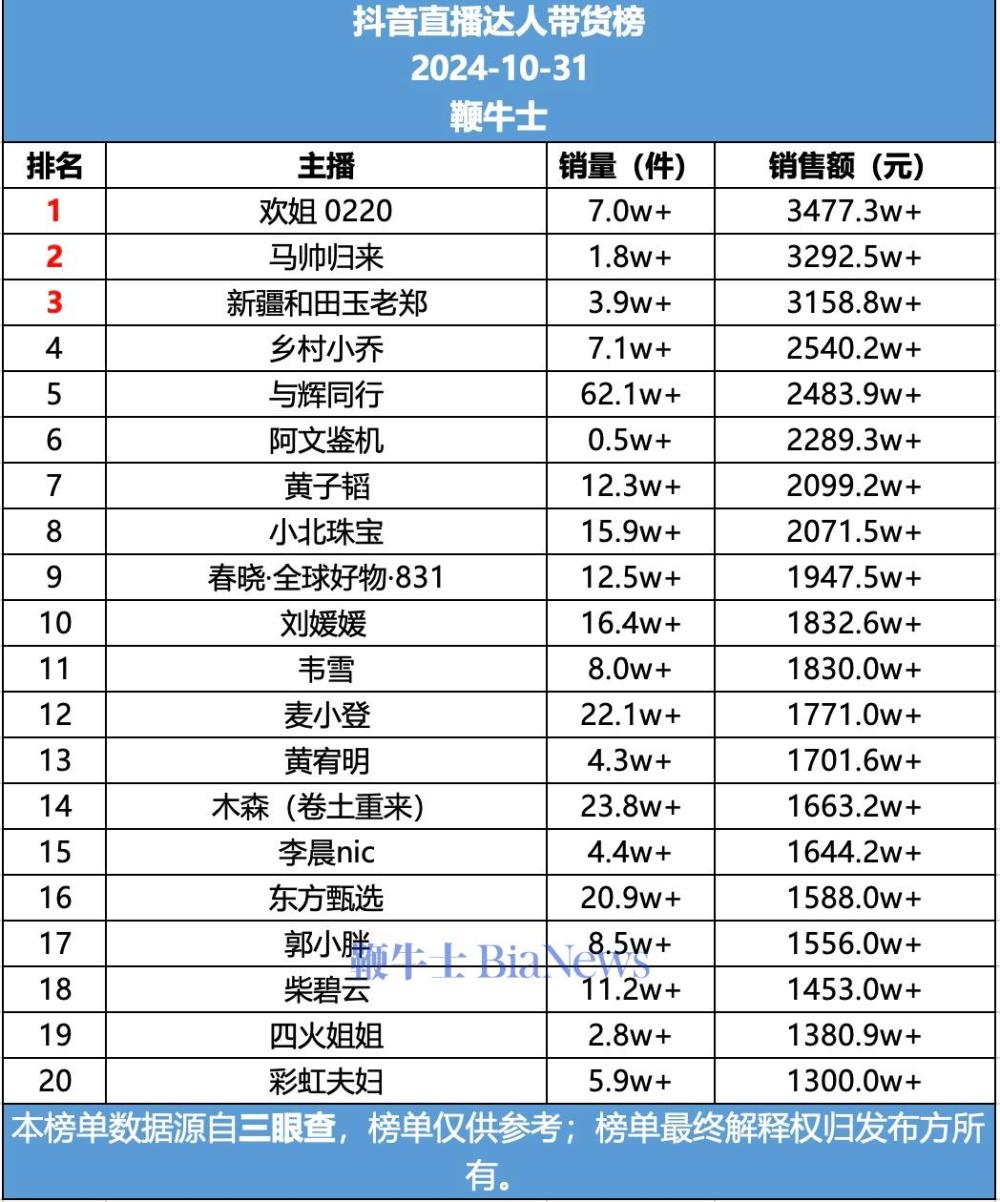 抖音直播达人带货榜
2024-10-31
鞭牛士

| 排名 | 主播 | 销量（件） | 销售额（元） |
|---|---|---|---|
| 1 | 欢姐 0220 | 7.0w+ | 3477.3w+ |
| 2 | 马帅归来 | 1.8w+ | 3292.5w+ |
| 3 | 新疆和田玉老郑 | 3.9w+ | 3158.8w+ |
| 4 | 乡村小乔 | 7.1w+ | 2540.2w+ |
| 5 | 与辉同行 | 62.1w+ | 2483.9w+ |
| 6 | 阿文鉴机 | 0.5w+ | 2289.3w+ |
| 7 | 黄子韬 | 12.3w+ | 2099.2w+ |
| 8 | 小北珠宝 | 15.9w+ | 2071.5w+ |
| 9 | 春晓·全球好物·831 | 12.5w+ | 1947.5w+ |
| 10 | 刘媛媛 | 16.4w+ | 1832.6w+ |
| 11 | 韦雪 | 8.0w+ | 1830.0w+ |
| 12 | 麦小登 | 22.1w+ | 1771.0w+ |
| 13 | 黄宥明 | 4.3w+ | 1701.6w+ |
| 14 | 木森（卷土重来） | 23.8w+ | 1663.2w+ |
| 15 | 李晨nic | 4.4w+ | 1644.2w+ |
| 16 | 东方甄选 | 20.9w+ | 1588.0w+ |
| 17 | 郭小胖 | 8.5w+ | 1556.0w+ |
| 18 | 柴碧云 | 11.2w+ | 1453.0w+ |
| 19 | 四火姐姐 | 2.8w+ | 1380.9w+ |
| 20 | 彩虹夫妇 | 5.9w+ | 1300.0w+ |

本榜单数据源自三眼查，榜单仅供参考；榜单最终解释权归发布方所有。

鞭牛士 BiaNews